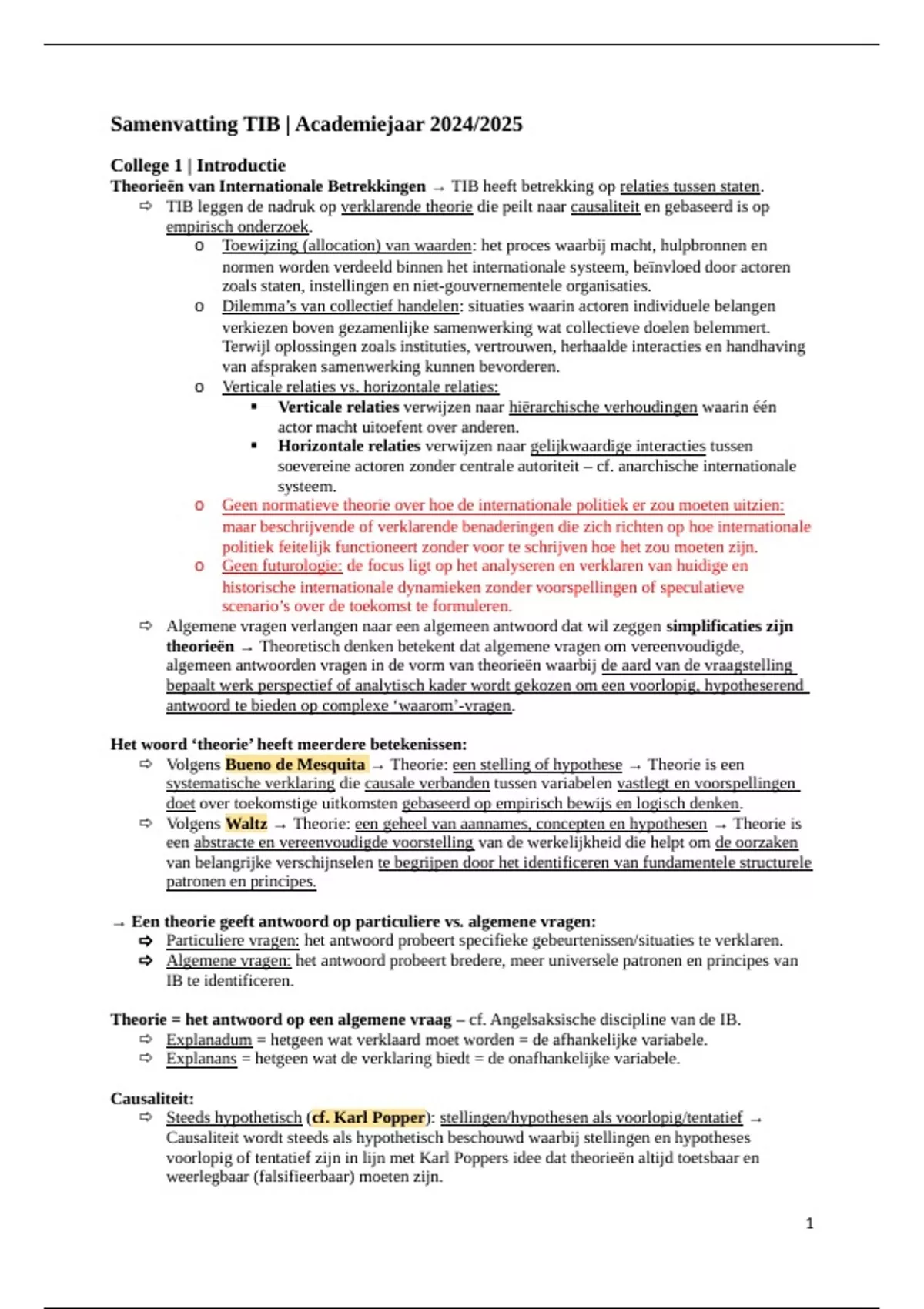 Samenvatting TIB | Academiejaar 2024/2025

College 1 | Introductie

Theorieën van Internationale Betrekkingen → TIB heeft betrekking op relaties tussen staten.

⇨ TIB leggen de nadruk op verklarende theorie die peilt naar causaliteit en gebaseerd is op empirisch onderzoek.

o Toewijzing (allocation) van waarden: het proces waarbij macht, hulpbronnen en normen worden verdeeld binnen het internationale systeem, beïnvloed door actoren zoals staten, instellingen en niet-gouvernementele organisaties.

o Dilemma's van collectief handelen: situaties waarin actoren individuele belangen verkiezen boven gezamenlijke samenwerking wat collectieve doelen belemmert. Terwijl oplossingen zoals instituties, vertrouwen, herhaalde interacties en handhaving van afspraken samenwerking kunnen bevorderen.

o Verticale relaties vs. horizontale relaties:

▪ Verticale relaties verwijzen naar hiërarchische verhoudingen waarin één actor macht uitoefent over anderen.

▪ Horizontale relaties verwijzen naar gelijkwaardige interacties tussen soevereine actoren zonder centrale autoriteit – cf. anarchische internationale systeem.

o Geen normatieve theorie over hoe de internationale politiek er zou moeten uitzien: maar beschrijvende of verklarende benaderingen die zich richten op hoe internationale politiek feitelijk functioneert zonder voor te schrijven hoe het zou moeten zijn.

o Geen futurologie: de focus ligt op het analyseren en verklaren van huidige en historische internationale dynamieken zonder voorspellingen of speculatieve scenario's over de toekomst te formuleren.

⇨ Algemene vragen verlangen naar een algemeen antwoord dat wil zeggen simplificaties zijn theorieën → Theoretisch denken betekent dat algemene vragen om vereenvoudigde, algemeen antwoorden vragen in de vorm van theorieën waarbij de aard van de vraagstelling bepaalt werk perspectief of analytisch kader wordt gekozen om een voorlopig, hypotheserend antwoord te bieden op complexe 'waarom'-vragen.

Het woord 'theorie' heeft meerdere betekenissen:

⇨ Volgens Bueno de Mesquita → Theorie: een stelling of hypothese → Theorie is een systematische verklaring die causale verbanden tussen variabelen vastlegt en voorspellingen doet over toekomstige uitkomsten gebaseerd op empirisch bewijs en logisch denken.

⇨ Volgens Waltz → Theorie: een geheel van aannames, concepten en hypothesen → Theorie is een abstracte en vereenvoudigde voorstelling van de werkelijkheid die helpt om de oorzaken van belangrijke verschijnselen te begrijpen door het identificeren van fundamentele structurele patronen en principes.

→ Een theorie geeft antwoord op particuliere vs. algemene vragen:

⇨ Particuliere vragen: het antwoord probeert specifieke gebeurtenissen/situaties te verklaren.

⇨ Algemene vragen: het antwoord probeert bredere, meer universele patronen en principes van IB te identificeren.

Theorie = het antwoord op een algemene vraag – cf. Angelsaksische discipline van de IB.

⇨ Explanadum = hetgeen wat verklaard moet worden = de afhankelijke variabele.

⇨ Explanans = hetgeen wat de verklaring biedt = de onafhankelijke variabele.

Causaliteit:

⇨ Steeds hypothetisch (cf. Karl Popper): stellingen/hypothesen als voorlopig/tentatief → Causaliteit wordt steeds als hypothetisch beschouwd waarbij stellingen en hypotheses voorlopig of tentatief zijn in lijn met Karl Poppers idee dat theorieën altijd toetsbaar en weerlegbaar (falsifieerbaar) moeten zijn.

1